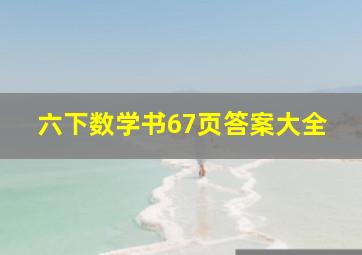 六下数学书67页答案大全